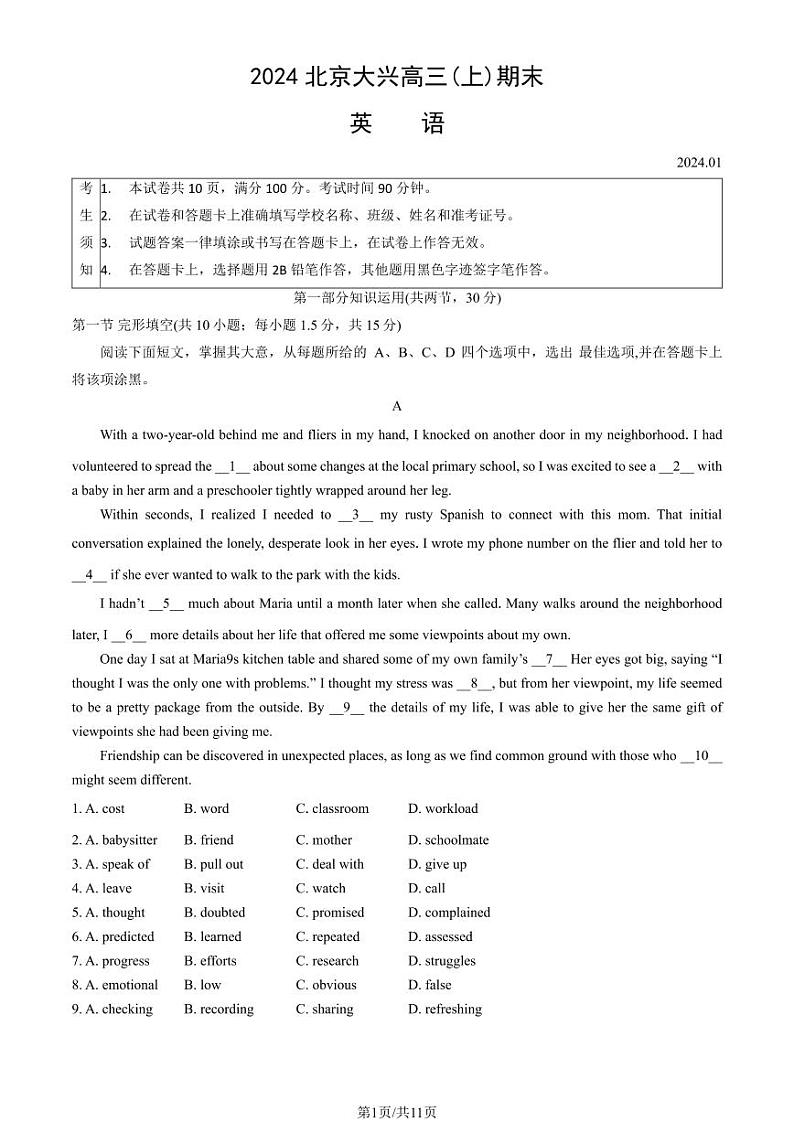 2024 北京大兴高三(上)期末

英　语

2024.01

| 考生须知 | 1. 本试卷共 10 页，满分 100 分。考试时间 90 分钟。<br>2. 在试卷和答题卡上准确填写学校名称、班级、姓名和准考证号。<br>3. 试题答案一律填涂或书写在答题卡上，在试卷上作答无效。<br>4. 在答题卡上，选择题用 2B 铅笔作答，其他题用黑色字迹签字笔作答。 |
|---|---|

第一部分知识运用(共两节，30 分)

第一节 完形填空(共 10 小题；每小题 1.5 分，共 15 分)

阅读下面短文，掌握其大意，从每题所给的 A、B、C、D 四个选项中，选出 最佳选项,并在答题卡上将该项涂黑。

A

With a two-year-old behind me and fliers in my hand, I knocked on another door in my neighborhood. I had volunteered to spread the __1__ about some changes at the local primary school, so I was excited to see a __2__ with a baby in her arm and a preschooler tightly wrapped around her leg.

Within seconds, I realized I needed to __3__ my rusty Spanish to connect with this mom. That initial conversation explained the lonely, desperate look in her eyes. I wrote my phone number on the flier and told her to __4__ if she ever wanted to walk to the park with the kids.

I hadn't __5__ much about Maria until a month later when she called. Many walks around the neighborhood later, I __6__ more details about her life that offered me some viewpoints about my own.

One day I sat at Maria9s kitchen table and shared some of my own family's __7__ Her eyes got big, saying "I thought I was the only one with problems." I thought my stress was __8__, but from her viewpoint, my life seemed to be a pretty package from the outside. By __9__ the details of my life, I was able to give her the same gift of viewpoints she had been giving me.

Friendship can be discovered in unexpected places, as long as we find common ground with those who __10__ might seem different.

1. A. cost　B. word　C. classroom　D. workload
2. A. babysitter　B. friend　C. mother　D. schoolmate
3. A. speak of　B. pull out　C. deal with　D. give up
4. A. leave　B. visit　C. watch　D. call
5. A. thought　B. doubted　C. promised　D. complained
6. A. predicted　B. learned　C. repeated　D. assessed
7. A. progress　B. efforts　C. research　D. struggles
8. A. emotional　B. low　C. obvious　D. false
9. A. checking　B. recording　C. sharing　D. refreshing

第1页/共11页